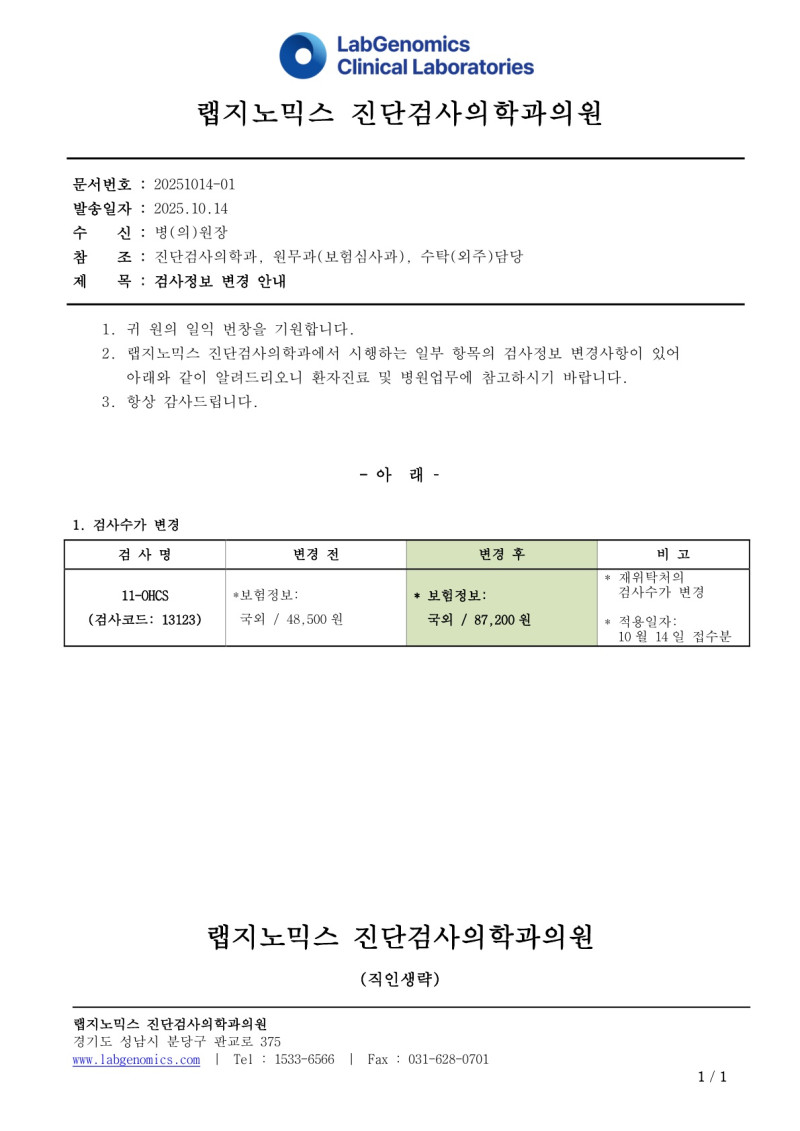 LabGenomics
Clinical Laboratories

랩지노믹스 진단검사의학과의원

문서번호 : 20251014-01
발송일자 : 2025.10.14
수 신 : 병(의)원장
참 조 : 진단검사의학과, 원무과(보험심사과), 수탁(외주)담당
제 목 : 검사정보 변경 안내

1. 귀 원의 일익 번창을 기원합니다.
2. 랩지노믹스 진단검사의학과에서 시행하는 일부 항목의 검사정보 변경사항이 있어 아래와 같이 알려드리오니 환자진료 및 병원업무에 참고하시기 바랍니다.
3. 항상 감사드립니다.

- 아 래 -

1. 검사수가 변경

| 검 사 명 | 변경 전 | 변경 후 | 비 고 |
|---|---|---|---|
| 11-OHCS (검사코드: 13123) | *보험정보: 국외 / 48,500 원 | * 보험정보: 국외 / 87,200 원 | * 재위탁처의 검사수가 변경 * 적용일자: 10 월 14 일 접수분 |

랩지노믹스 진단검사의학과의원

(직인생략)

랩지노믹스 진단검사의학과의원
경기도 성남시 분당구 판교로 375
www.labgenomics.com | Tel : 1533-6566 | Fax : 031-628-0701

1 / 1